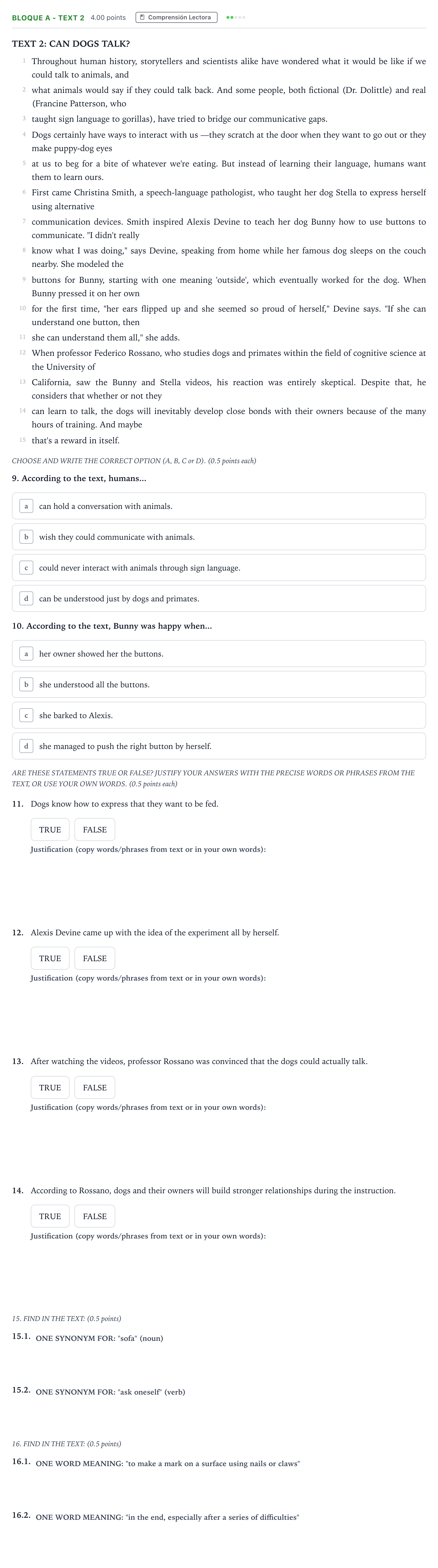 BLOQUE A - TEXT 2 4.00 points Comprensión Lectora

TEXT 2: CAN DOGS TALK?

1 Throughout human history, storytellers and scientists alike have wondered what it would be like if we could talk to animals, and

2 what animals would say if they could talk back. And some people, both fictional (Dr. Dolittle) and real (Francine Patterson, who

3 taught sign language to gorillas), have tried to bridge our communicative gaps.

4 Dogs certainly have ways to interact with us —they scratch at the door when they want to go out or they make puppy-dog eyes

5 at us to beg for a bite of whatever we're eating. But instead of learning their language, humans want them to learn ours.

6 First came Christina Smith, a speech-language pathologist, who taught her dog Stella to express herself using alternative

7 communication devices. Smith inspired Alexis Devine to teach her dog Bunny how to use buttons to communicate. "I didn't really

8 know what I was doing," says Devine, speaking from home while her famous dog sleeps on the couch nearby. She modeled the

9 buttons for Bunny, starting with one meaning 'outside', which eventually worked for the dog. When Bunny pressed it on her own

10 for the first time, "her ears flipped up and she seemed so proud of herself," Devine says. "If she can understand one button, then

11 she can understand them all," she adds.

12 When professor Federico Rossano, who studies dogs and primates within the field of cognitive science at the University of

13 California, saw the Bunny and Stella videos, his reaction was entirely skeptical. Despite that, he considers that whether or not they

14 can learn to talk, the dogs will inevitably develop close bonds with their owners because of the many hours of training. And maybe

15 that's a reward in itself.

CHOOSE AND WRITE THE CORRECT OPTION (A, B, C or D). (0.5 points each)

9. According to the text, humans...

a can hold a conversation with animals.

b wish they could communicate with animals.

c could never interact with animals through sign language.

d can be understood just by dogs and primates.

10. According to the text, Bunny was happy when...

a her owner showed her the buttons.

b she understood all the buttons.

c she barked to Alexis.

d she managed to push the right button by herself.

ARE THESE STATEMENTS TRUE OR FALSE? JUSTIFY YOUR ANSWERS WITH THE PRECISE WORDS OR PHRASES FROM THE TEXT, OR USE YOUR OWN WORDS. (0.5 points each)

11. Dogs know how to express that they want to be fed.

TRUE FALSE

Justification (copy words/phrases from text or in your own words):

12. Alexis Devine came up with the idea of the experiment all by herself.

TRUE FALSE

Justification (copy words/phrases from text or in your own words):

13. After watching the videos, professor Rossano was convinced that the dogs could actually talk.

TRUE FALSE

Justification (copy words/phrases from text or in your own words):

14. According to Rossano, dogs and their owners will build stronger relationships during the instruction.

TRUE FALSE

Justification (copy words/phrases from text or in your own words):

15. FIND IN THE TEXT: (0.5 points)

15.1. ONE SYNONYM FOR: "sofa" (noun)

15.2. ONE SYNONYM FOR: "ask oneself" (verb)

16. FIND IN THE TEXT: (0.5 points)

16.1. ONE WORD MEANING: "to make a mark on a surface using nails or claws"

16.2. ONE WORD MEANING: "in the end, especially after a series of difficulties"